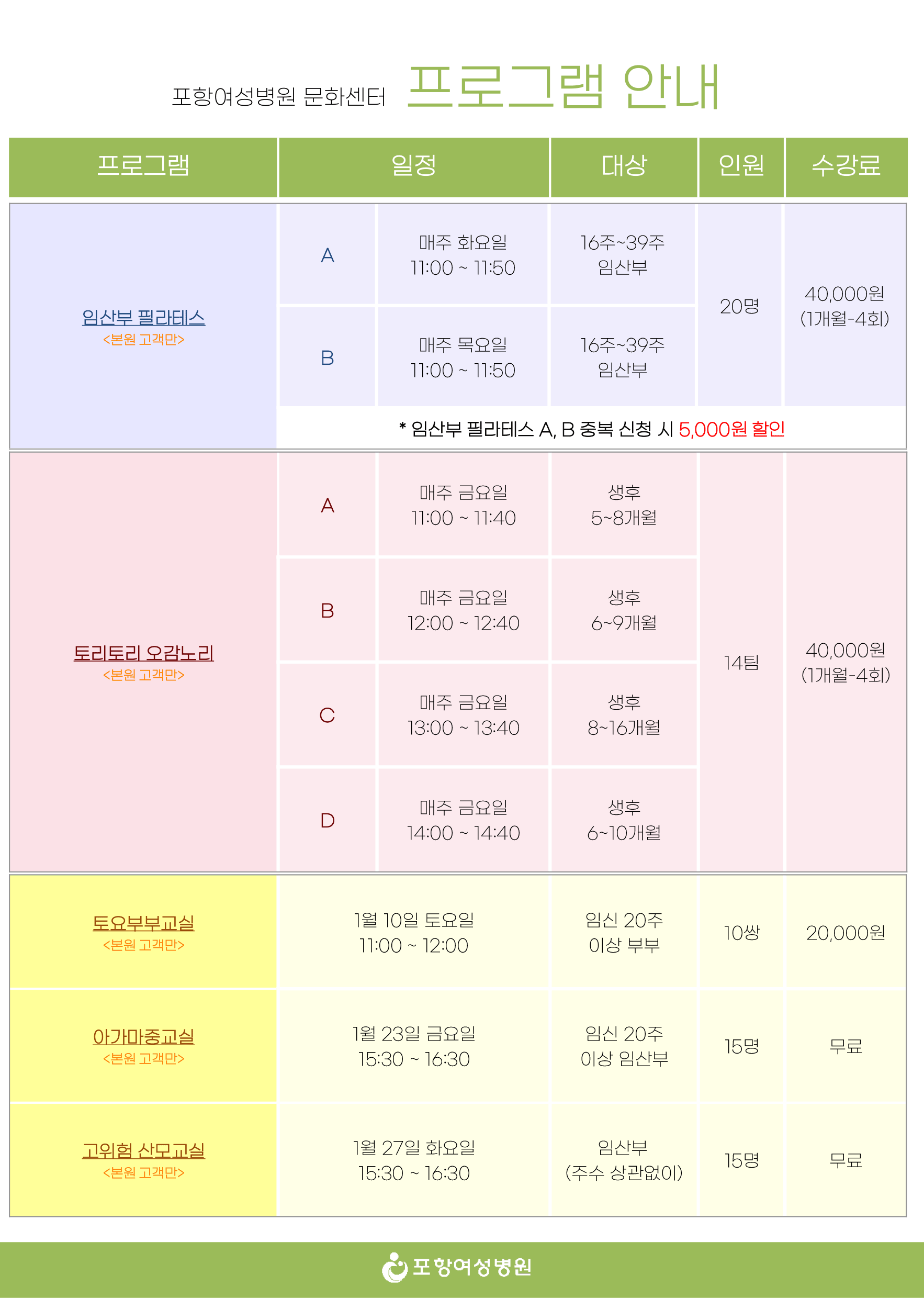 포항여성병원 문화센터 프로그램 안내

| 프로그램 | 일정 | | 대상 | 인원 | 수강료 |
|---|---|---|---|---|---|
| 임산부 필라테스 <본원 고객만> | A | 매주 화요일 11:00 ~ 11:50 | 16주~39주 임산부 | 20명 | 40,000원 (1개월-4회) |
| | B | 매주 목요일 11:00 ~ 11:50 | 16주~39주 임산부 | | |
| | * 임산부 필라테스 A, B 중복 신청 시 5,000원 할인 | | | | |
| 토리토리 오감노리 <본원 고객만> | A | 매주 금요일 11:00 ~ 11:40 | 생후 5~8개월 | 14팀 | 40,000원 (1개월-4회) |
| | B | 매주 금요일 12:00 ~ 12:40 | 생후 6~9개월 | | |
| | C | 매주 금요일 13:00 ~ 13:40 | 생후 8~16개월 | | |
| | D | 매주 금요일 14:00 ~ 14:40 | 생후 6~10개월 | | |
| 토요부부교실 <본원 고객만> | 1월 10일 토요일 11:00 ~ 12:00 | | 임신 20주 이상 부부 | 10쌍 | 20,000원 |
| 아가마중교실 <본원 고객만> | 1월 23일 금요일 15:30 ~ 16:30 | | 임신 20주 이상 임산부 | 15명 | 무료 |
| 고위험 산모교실 <본원 고객만> | 1월 27일 화요일 15:30 ~ 16:30 | | 임산부 (주수 상관없이) | 15명 | 무료 |

포항여성병원